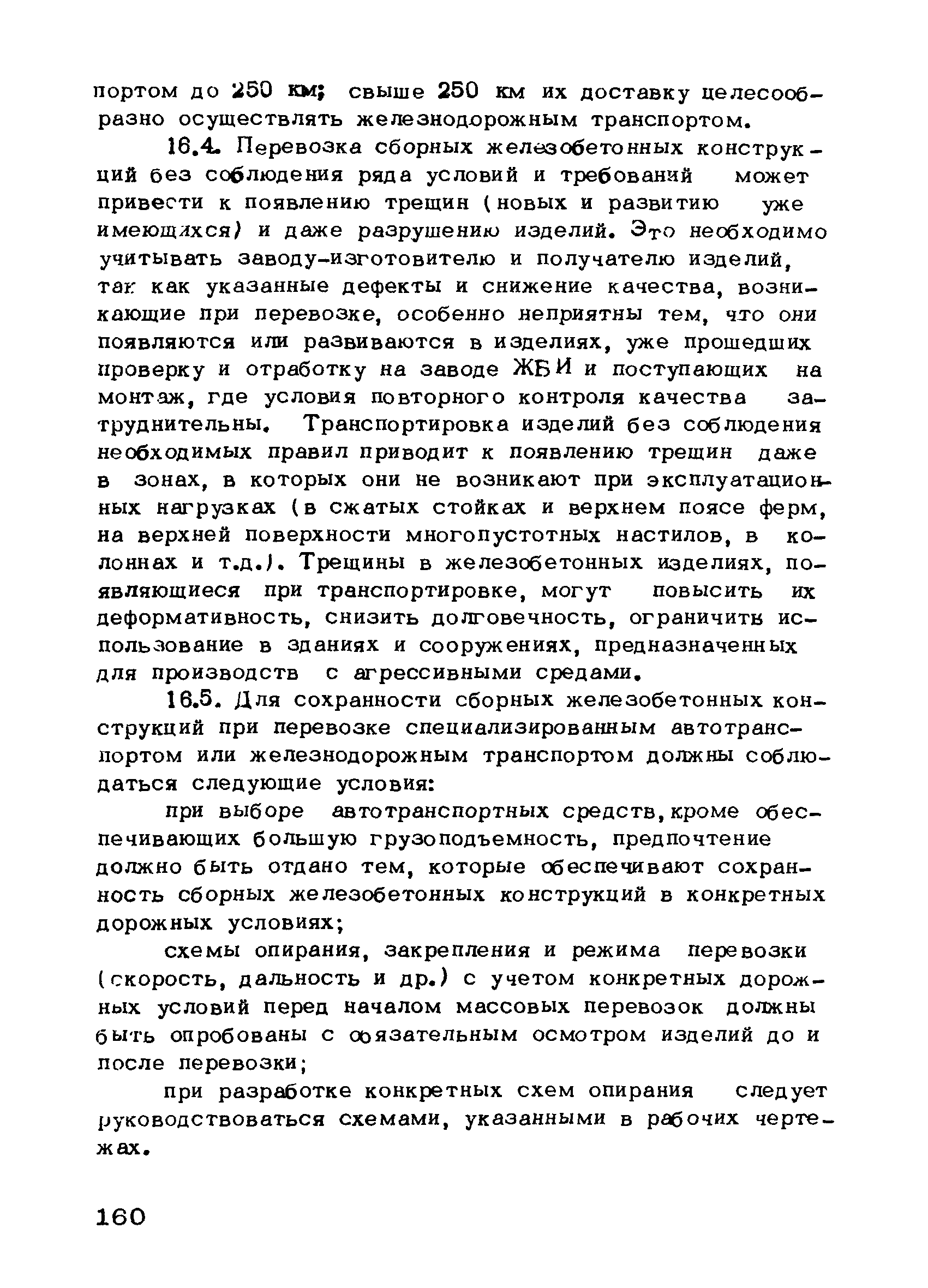 портом до 250 км; свыше 250 км их доставку целесообразно осуществлять железнодорожным транспортом.

16.4. Перевозка сборных железобетонных конструкций без соблюдения ряда условий и требований может привести к появлению трещин (новых и развитию уже имеющихся) и даже разрушению изделий. Это необходимо учитывать заводу-изготовителю и получателю изделий, так как указанные дефекты и снижение качества, возникающие при перевозке, особенно неприятны тем, что они появляются или развиваются в изделиях, уже прошедших проверку и отработку на заводе ЖБИ и поступающих на монтаж, где условия повторного контроля качества затруднительны. Транспортировка изделий без соблюдения необходимых правил приводит к появлению трещин даже в зонах, в которых они не возникают при эксплуатационных нагрузках (в сжатых стойках и верхнем поясе ферм, на верхней поверхности многопустотных настилов, в колоннах и т.д.). Трещины в железобетонных изделиях, появляющиеся при транспортировке, могут повысить их деформативность, снизить долговечность, ограничить использование в зданиях и сооружениях, предназначенных для производств с агрессивными средами.

16.5. Для сохранности сборных железобетонных конструкций при перевозке специализированным автотранспортом или железнодорожным транспортом должны соблюдаться следующие условия:

при выборе автотранспортных средств, кроме обеспечивающих большую грузоподъемность, предпочтение должно быть отдано тем, которые обеспечивают сохранность сборных железобетонных конструкций в конкретных дорожных условиях;

схемы опирания, закрепления и режима перевозки (скорость, дальность и др.) с учетом конкретных дорожных условий перед началом массовых перевозок должны быть опробованы с обязательным осмотром изделий до и после перевозки;

при разработке конкретных схем опирания следует руководствоваться схемами, указанными в рабочих чертежах.

160